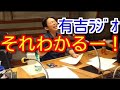 有吉ラジオ
それわかるー！